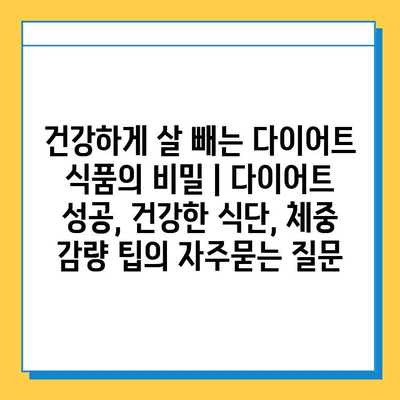 건강하게 살 빼는 다이어트 식품의 비밀 | 다이어트 성공, 건강한 식단, 체중 감량 팁의 자주묻는 질문